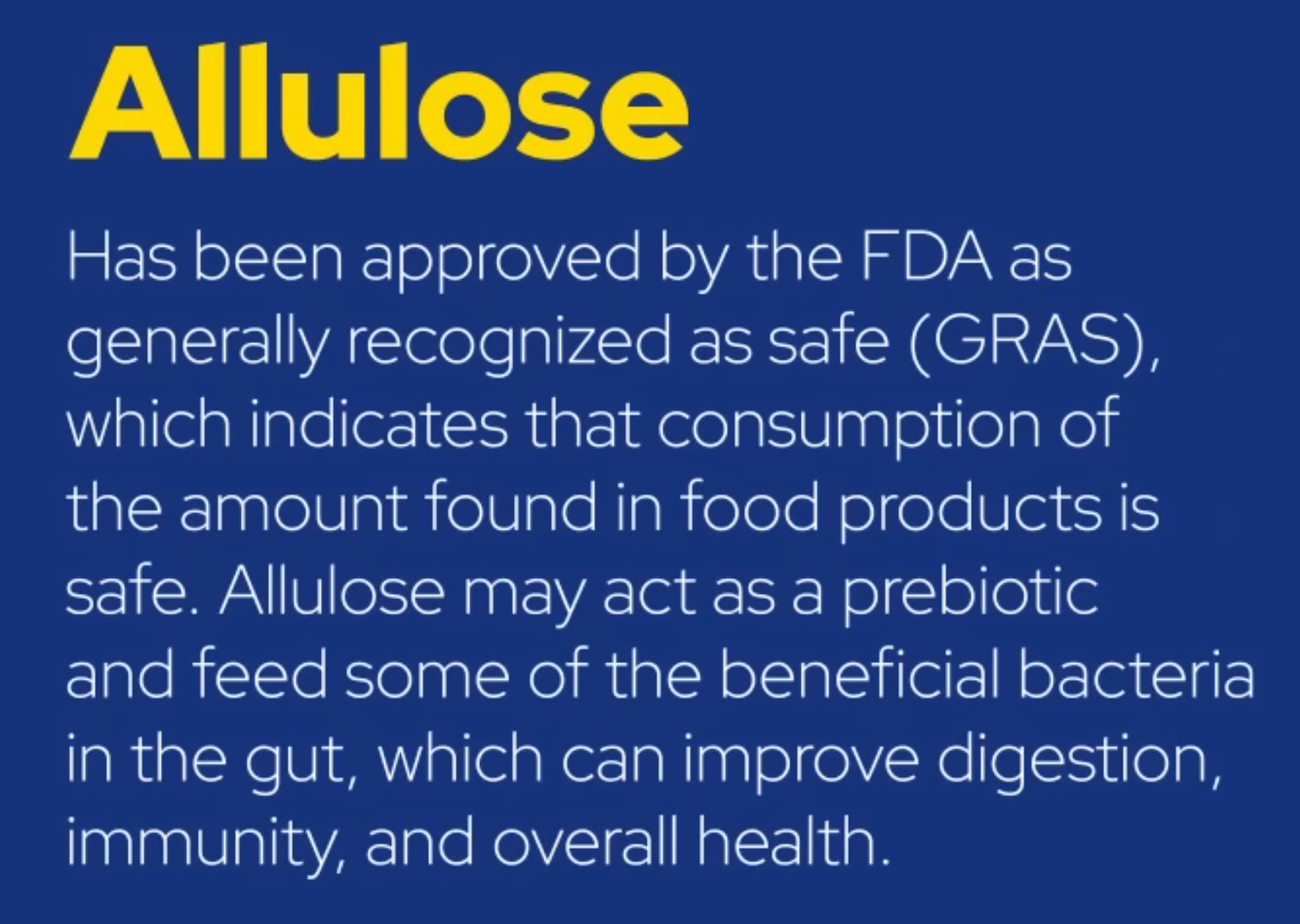 Allulose

Has been approved by the FDA as generally recognized as safe (GRAS), which indicates that consumption of the amount found in food products is safe. Allulose may act as a prebiotic and feed some of the beneficial bacteria in the gut, which can improve digestion, immunity, and overall health.